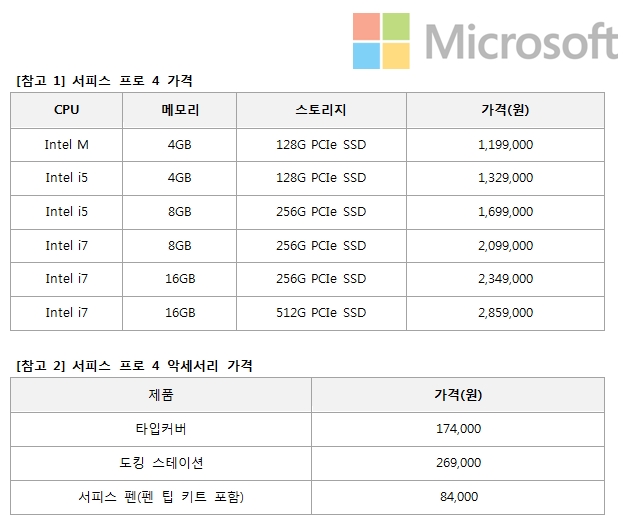 Microsoft

[참고 1] 서피스 프로 4 가격

| CPU | 메모리 | 스토리지 | 가격(원) |
|---|---|---|---|
| Intel M | 4GB | 128G PCIe SSD | 1,199,000 |
| Intel i5 | 4GB | 128G PCIe SSD | 1,329,000 |
| Intel i5 | 8GB | 256G PCIe SSD | 1,699,000 |
| Intel i7 | 8GB | 256G PCIe SSD | 2,099,000 |
| Intel i7 | 16GB | 256G PCIe SSD | 2,349,000 |
| Intel i7 | 16GB | 512G PCIe SSD | 2,859,000 |

[참고 2] 서피스 프로 4 악세서리 가격

| 제품 | 가격(원) |
|---|---|
| 타입커버 | 174,000 |
| 도킹 스테이션 | 269,000 |
| 서피스 펜(펜 팁 키트 포함) | 84,000 |